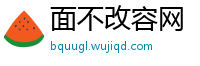 面不改容网
bquugl.wujiqd.com